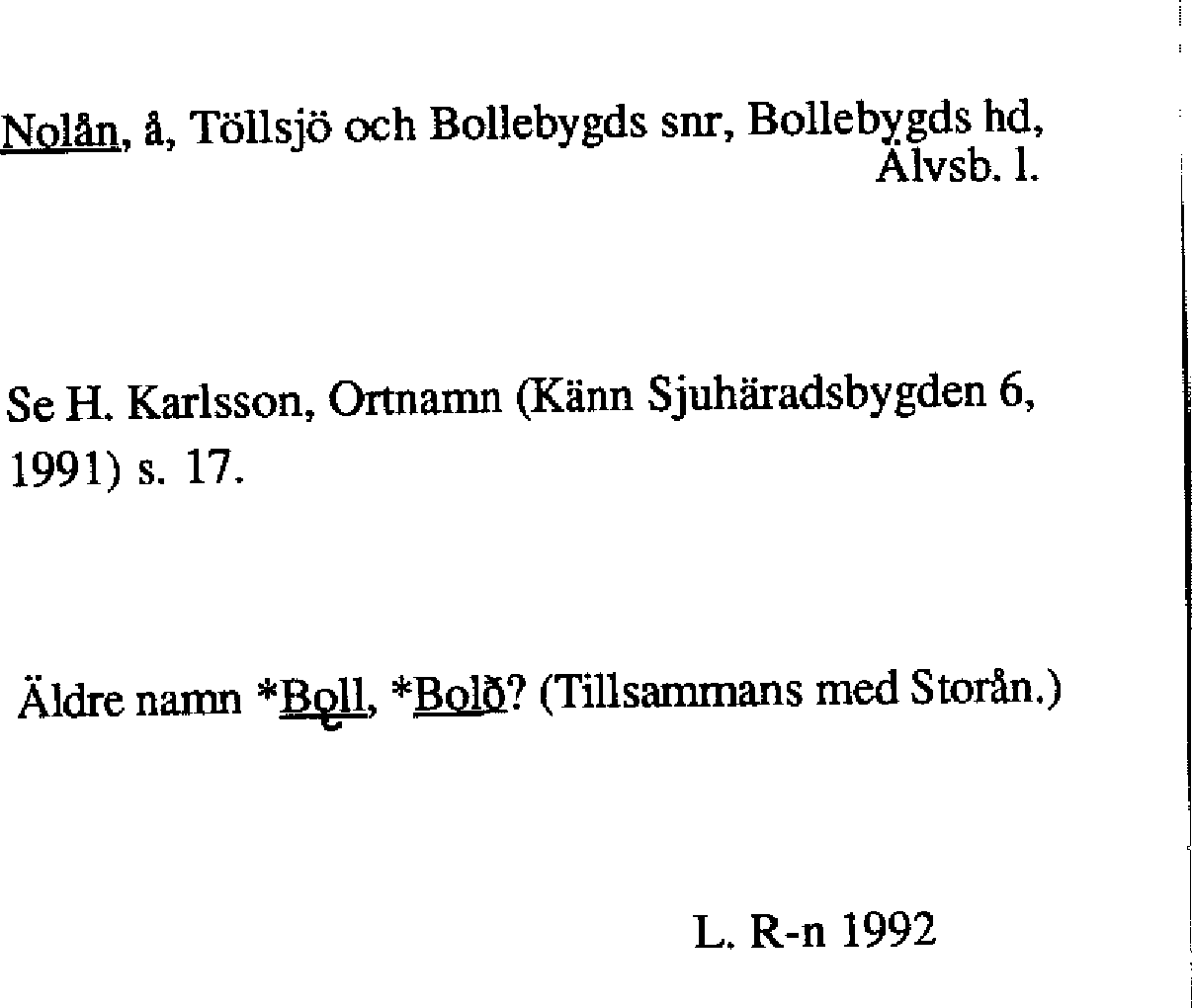 Nolån, å, Töllsjö och Bollebygds snr, Bollebygds hd, Älvsb. l.

Se H. Karlsson, Ortnamn (Känn Sjuhäradsbygden 6, 1991) s. 17.

Äldre namn *Bǫll, *Bolð? (Tillsammans med Storån.)

L. R-n 1992